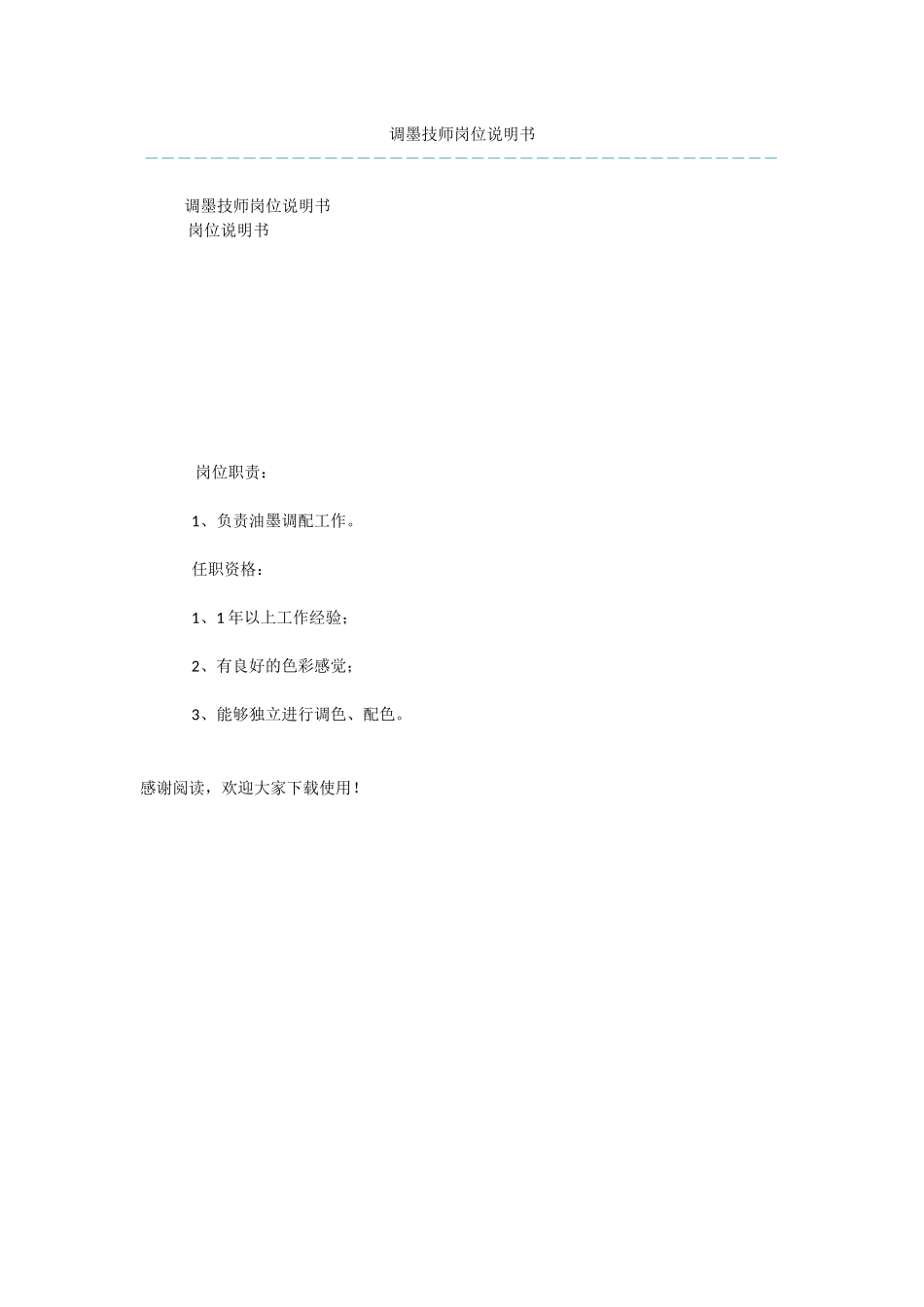 调墨技师岗位说明书

调墨技师岗位说明书
岗位说明书

岗位职责：

1、负责油墨调配工作。

任职资格：

1、1年以上工作经验；

2、有良好的色彩感觉；

3、能够独立进行调色、配色。

感谢阅读，欢迎大家下载使用！